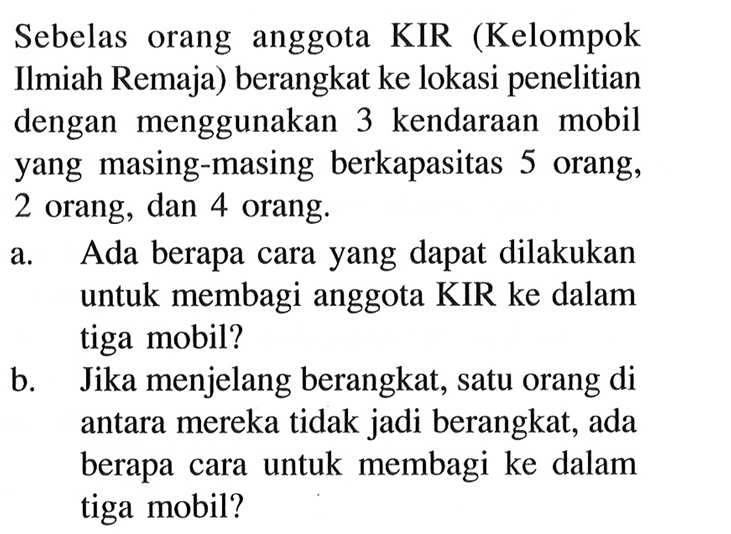 Sebelas orang anggota KIR (Kelompok Ilmiah Remaja) berangkat ke lokasi penelitian dengan menggunakan 3 kendaraan mobil yang masing-masing berkapasitas 5 orang, 2 orang, dan 4 orang.

a. Ada berapa cara yang dapat dilakukan untuk membagi anggota KIR ke dalam tiga mobil?

b. Jika menjelang berangkat, satu orang di antara mereka tidak jadi berangkat, ada berapa cara untuk membagi ke dalam tiga mobil?